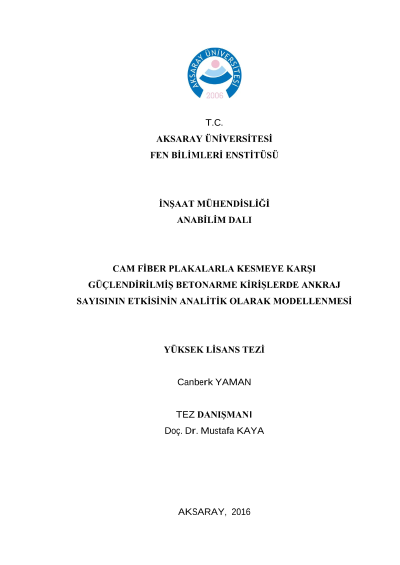 AKSARAY ÜNİVERSİTESİ
2006

T.C.
AKSARAY ÜNİVERSİTESİ
FEN BİLİMLERİ ENSTİTÜSÜ

İNŞAAT MÜHENDİSLİĞİ
ANABİLİM DALI

CAM FİBER PLAKALARLA KESMEYE KARŞI GÜÇLENDİRİLMİŞ BETONARME KİRİŞLERDE ANKRAJ SAYISININ ETKİSİNİN ANALİTİK OLARAK MODELLENMESİ

YÜKSEK LİSANS TEZİ

Canberk YAMAN

TEZ DANIŞMANI
Doç. Dr. Mustafa KAYA

AKSARAY, 2016